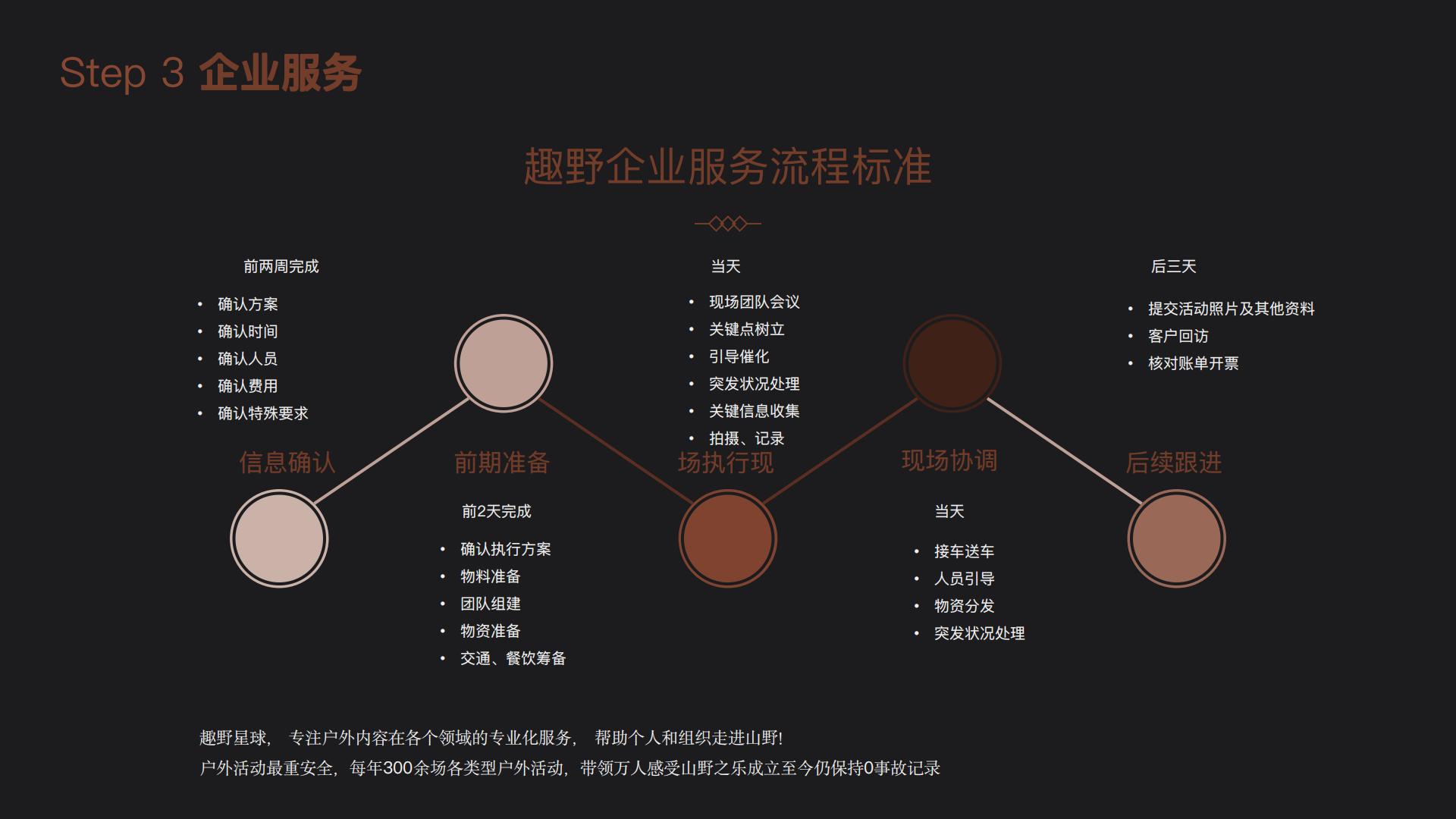 Step 3 企业服务

趣野企业服务流程标准

前两周完成

• 确认方案
• 确认时间
• 确认人员
• 确认费用
• 确认特殊要求

信息确认

前期准备

前2天完成

• 确认执行方案
• 物料准备
• 团队组建
• 物资准备
• 交通、餐饮筹备

当天

• 现场团队会议
• 关键点树立
• 引导催化
• 突发状况处理
• 关键信息收集
• 拍摄、记录

场执行现

现场协调

当天

• 接车送车
• 人员引导
• 物资分发
• 突发状况处理

后三天

• 提交活动照片及其他资料
• 客户回访
• 核对账单开票

后续跟进

趣野星球， 专注户外内容在各个领域的专业化服务， 帮助个人和组织走进山野!
户外活动最重安全，每年300余场各类型户外活动，带领万人感受山野之乐成立至今仍保持0事故记录